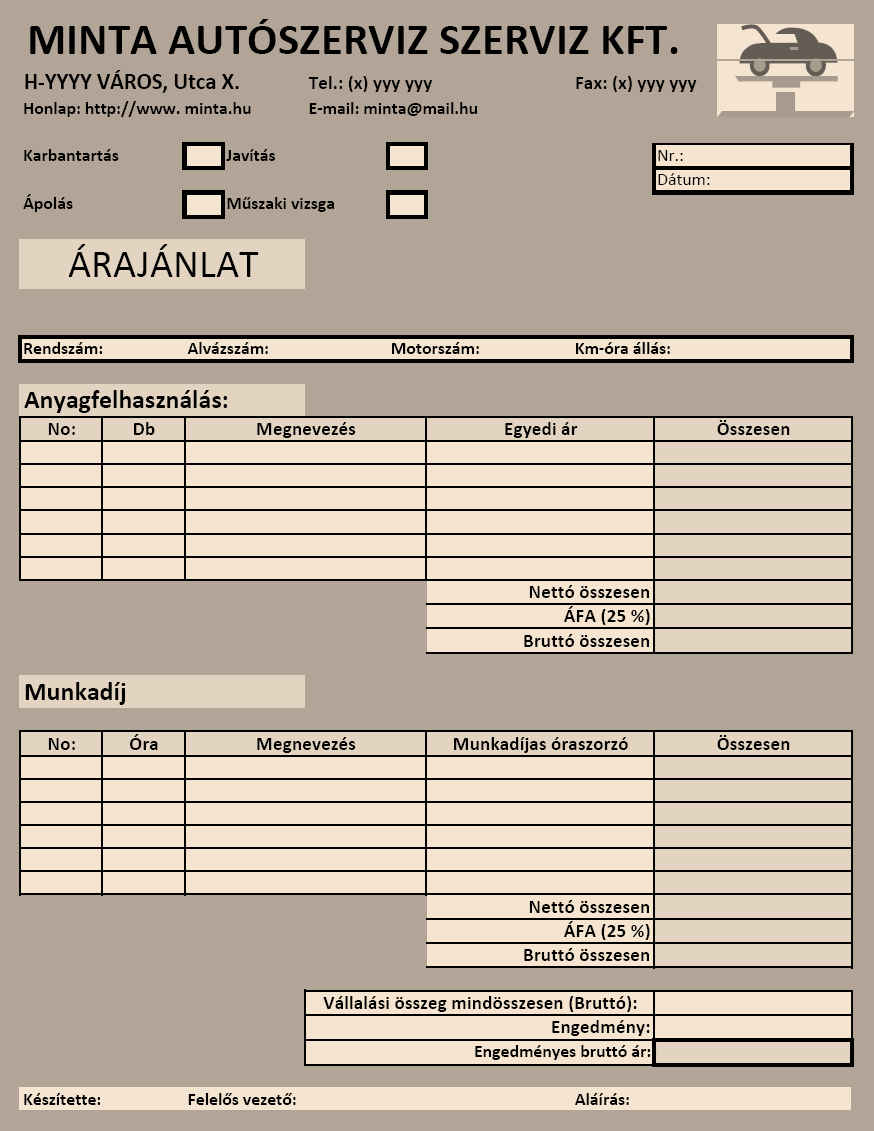 MINTA AUTÓSZERVIZ SZERVIZ KFT.

H-YYYY VÁROS, Utca X.   Tel.: (x) yyy yyy   Fax: (x) yyy yyy
Honlap: http://www. minta.hu   E-mail: minta@mail.hu

Karbantartás   Javítás
Ápolás   Műszaki vizsga

Nr.:
Dátum:

ÁRAJÁNLAT

Rendszám:   Alvázszám:   Motorszám:   Km-óra állás:

Anyagfelhasználás:

| No: | Db | Megnevezés | Egyedi ár | Összesen |
|---|---|---|---|---|
| | | | | |
| | | | | |
| | | | | |
| | | | | |
| | | | | |
| | | | | |
| | | | Nettó összesen | |
| | | | ÁFA (25 %) | |
| | | | Bruttó összesen | |

Munkadíj

| No: | Óra | Megnevezés | Munkadíjas óraszorzó | Összesen |
|---|---|---|---|---|
| | | | | |
| | | | | |
| | | | | |
| | | | | |
| | | | | |
| | | | | |
| | | | Nettó összesen | |
| | | | ÁFA (25 %) | |
| | | | Bruttó összesen | |

| Vállalási összeg mindösszesen (Bruttó): | |
|---|---|
| Engedmény: | |
| Engedményes bruttó ár: | |

Készítette:   Felelős vezető:   Aláírás: